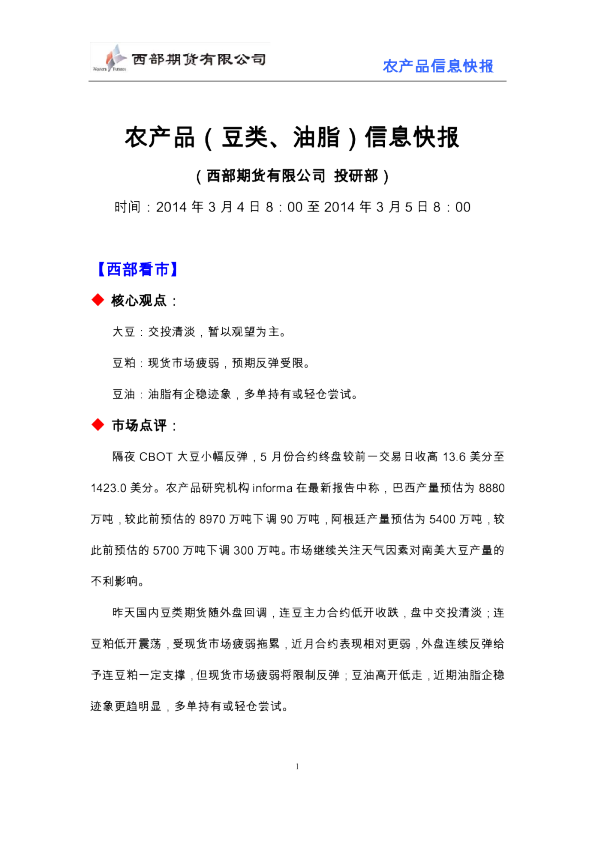 西部期货有限公司

农产品信息快报

农产品（豆类、油脂）信息快报

（西部期货有限公司 投研部）

时间：2014 年 3 月 4 日 8：00 至 2014 年 3 月 5 日 8：00

【西部看市】

◆ 核心观点：

大豆：交投清淡，暂以观望为主。

豆粕：现货市场疲弱，预期反弹受限。

豆油：油脂有企稳迹象，多单持有或轻仓尝试。

◆ 市场点评：

隔夜 CBOT 大豆小幅反弹，5 月份合约终盘较前一交易日收高 13.6 美分至 1423.0 美分。农产品研究机构 informa 在最新报告中称，巴西产量预估为 8880 万吨，较此前预估的 8970 万吨下调 90 万吨，阿根廷产量预估为 5400 万吨，较此前预估的 5700 万吨下调 300 万吨。市场继续关注天气因素对南美大豆产量的不利影响。

昨天国内豆类期货随外盘回调，连豆主力合约低开收跌，盘中交投清淡；连豆粕低开震荡，受现货市场疲弱拖累，近月合约表现相对更弱，外盘连续反弹给予连豆粕一定支撑，但现货市场疲弱将限制反弹；豆油高开低走，近期油脂企稳迹象更趋明显，多单持有或轻仓尝试。

1